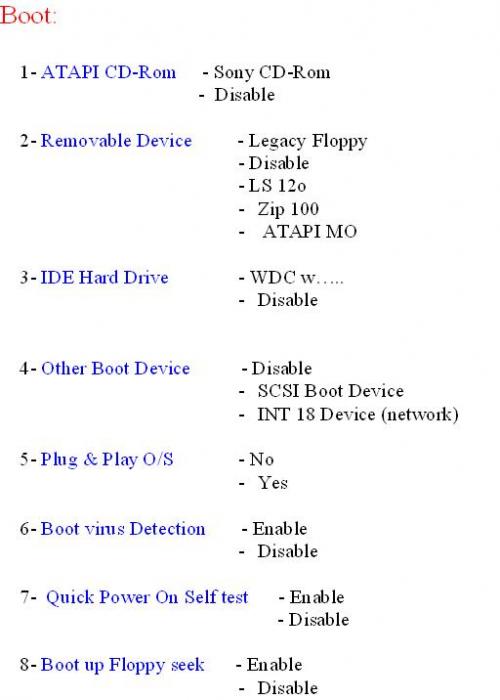 Boot:

1- ATAPI CD-Rom - Sony CD-Rom
- Disable

2- Removable Device - Legacy Floppy
- Disable
- LS 12o
- Zip 100
- ATAPI MO

3- IDE Hard Drive - WDC w.....
- Disable

4- Other Boot Device - Disable
- SCSI Boot Device
- INT 18 Device (network)

5- Plug & Play O/S - No
- Yes

6- Boot virus Detection - Enable
- Disable

7- Quick Power On Self test - Enable
- Disable

8- Boot up Floppy seek - Enable
- Disable